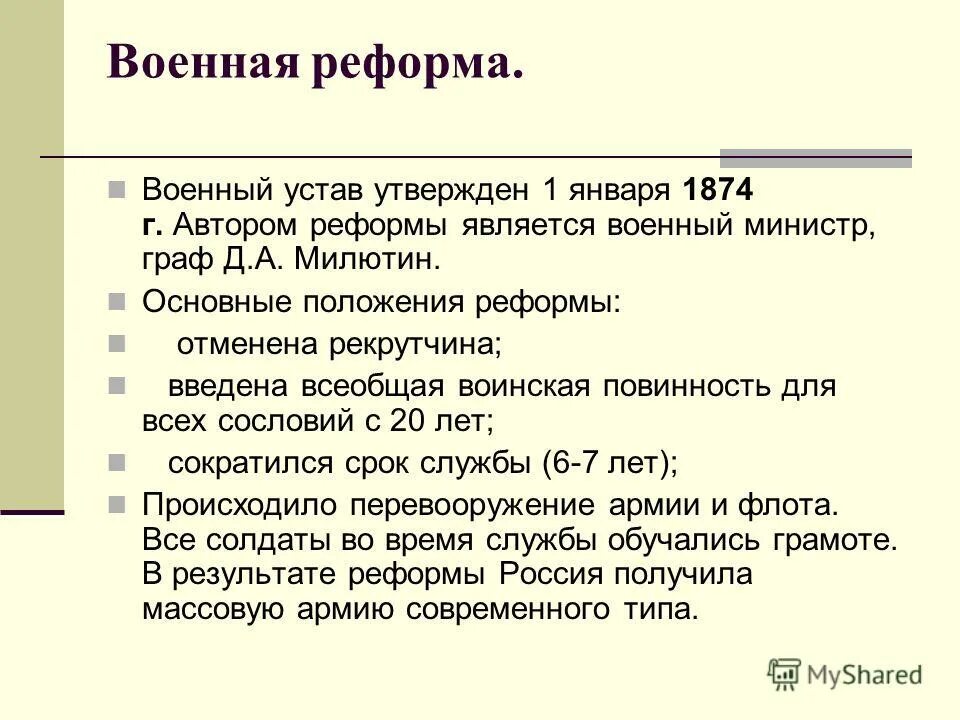 Военная реформа.

Военный устав утвержден 1 января 1874 г. Автором реформы является военный министр, граф Д.А. Милютин.

Основные положения реформы:

отменена рекрутчина;

введена всеобщая воинская повинность для всех сословий с 20 лет;

сократился срок службы (6-7 лет);

Происходило перевооружение армии и флота. Все солдаты во время службы обучались грамоте. В результате реформы Россия получила массовую армию современного типа.

MyShared